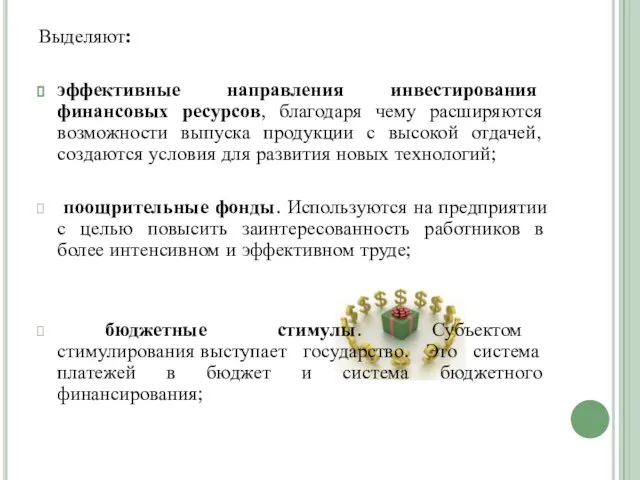 Выделяют:

эффективные направления инвестирования финансовых ресурсов, благодаря чему расширяются возможности выпуска продукции с высокой отдачей, создаются условия для развития новых технологий;

поощрительные фонды. Используются на предприятии с целью повысить заинтересованность работников в более интенсивном и эффективном труде;

бюджетные стимулы. Субъектом стимулирования выступает государство. Это система платежей в бюджет и система бюджетного финансирования;